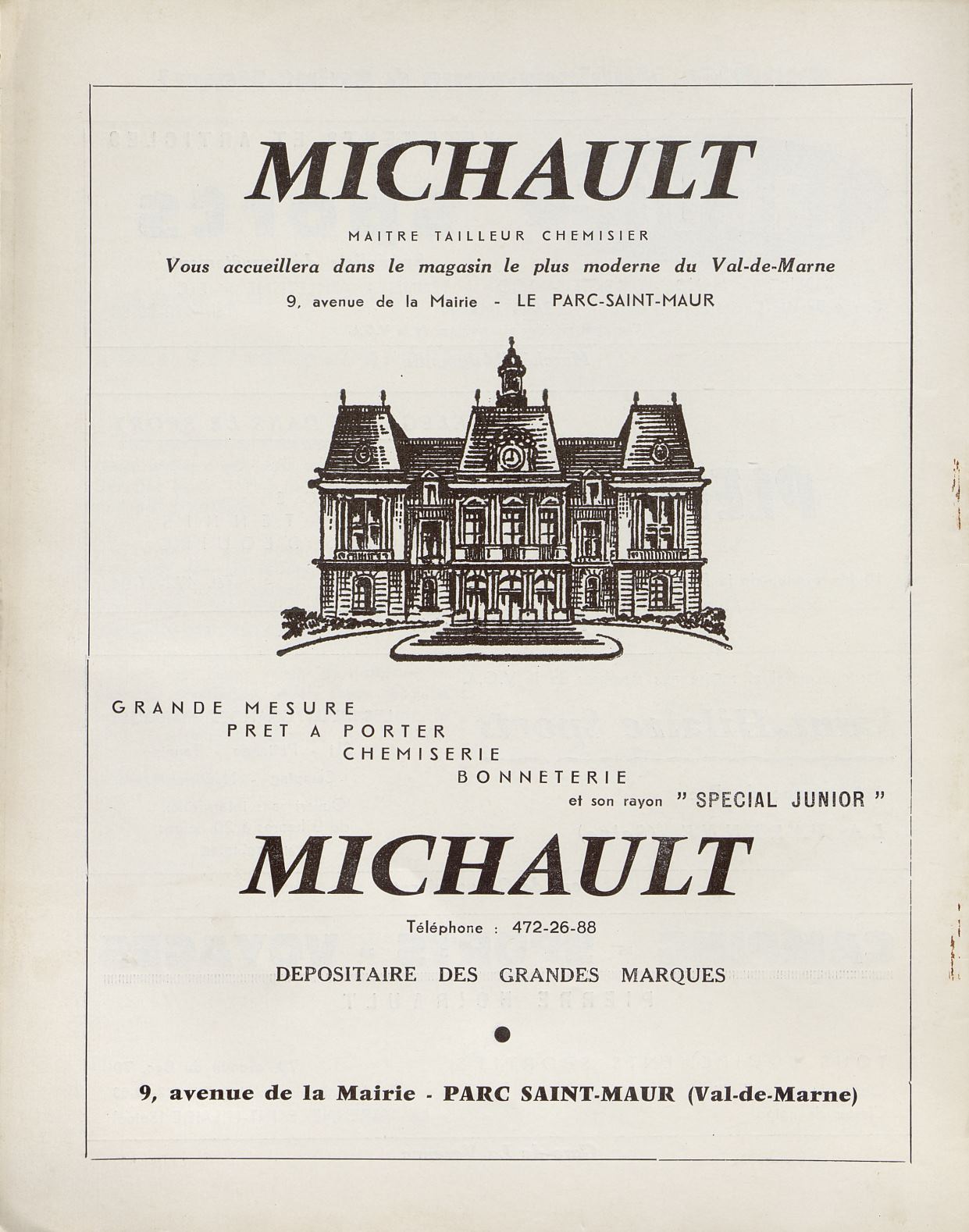 MICHAULT

MAITRE TAILLEUR CHEMISIER

Vous accueillera dans le magasin le plus moderne du Val-de-Marne

9, avenue de la Mairie - LE PARC-SAINT-MAUR

GRANDE MESURE
PRET A PORTER
CHEMISERIE
BONNETERIE
et son rayon " SPECIAL JUNIOR "

MICHAULT

Téléphone : 472-26-88

DEPOSITAIRE DES GRANDES MARQUES

9, avenue de la Mairie - PARC SAINT-MAUR (Val-de-Marne)